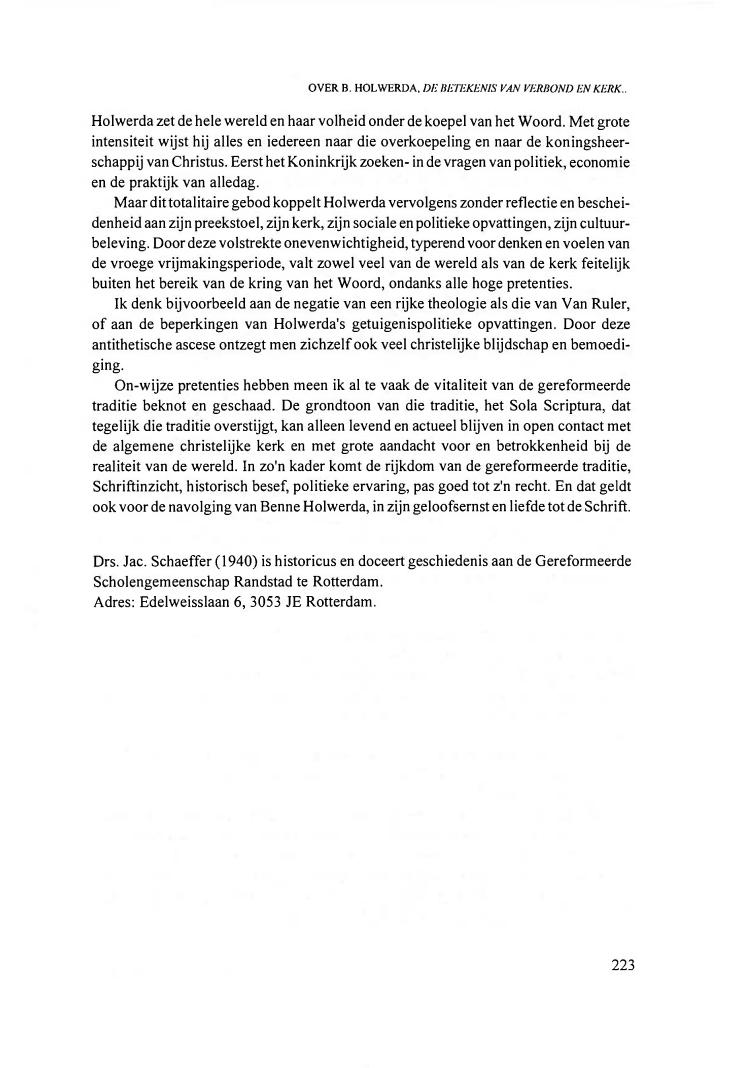 OVER B. HOLWERDA, DE BETEKENIS VAN VERBOND EN KERK..

Holwerda zet de hele wereld en haar volheid onder de koepel van het Woord. Met grote intensiteit wijst hij alles en iedereen naar die overkoepeling en naar de koningsheerschappij van Christus. Eerst het Koninkrijk zoeken- in de vragen van politiek, economie en de praktijk van alledag.

Maar dit totalitaire gebod koppelt Holwerda vervolgens zonder reflectie en bescheidenheid aan zijn preekstoel, zijn kerk, zijn sociale en politieke opvattingen, zijn cultuurbeleving. Door deze volstrekte onevenwichtigheid, typerend voor denken en voelen van de vroege vrijmakingsperiode, valt zowel veel van de wereld als van de kerk feitelijk buiten het bereik van de kring van het Woord, ondanks alle hoge pretenties.

Ik denk bijvoorbeeld aan de negatie van een rijke theologie als die van Van Ruler, of aan de beperkingen van Holwerda's getuigenispolitieke opvattingen. Door deze antithetische ascese ontzegt men zichzelf ook veel christelijke blijdschap en bemoediging.

On-wijze pretenties hebben meen ik al te vaak de vitaliteit van de gereformeerde traditie beknot en geschaad. De grondtoon van die traditie, het Sola Scriptura, dat tegelijk die traditie overstijgt, kan alleen levend en actueel blijven in open contact met de algemene christelijke kerk en met grote aandacht voor en betrokkenheid bij de realiteit van de wereld. In zo'n kader komt de rijkdom van de gereformeerde traditie, Schriftinzicht, historisch besef, politieke ervaring, pas goed tot z'n recht. En dat geldt ook voor de navolging van Benne Holwerda, in zijn geloofsernst en liefde tot de Schrift.

Drs. Jac. Schaeffer (1940) is historicus en doceert geschiedenis aan de Gereformeerde Scholengemeenschap Randstad te Rotterdam.
Adres: Edelweisslaan 6, 3053 JE Rotterdam.

223